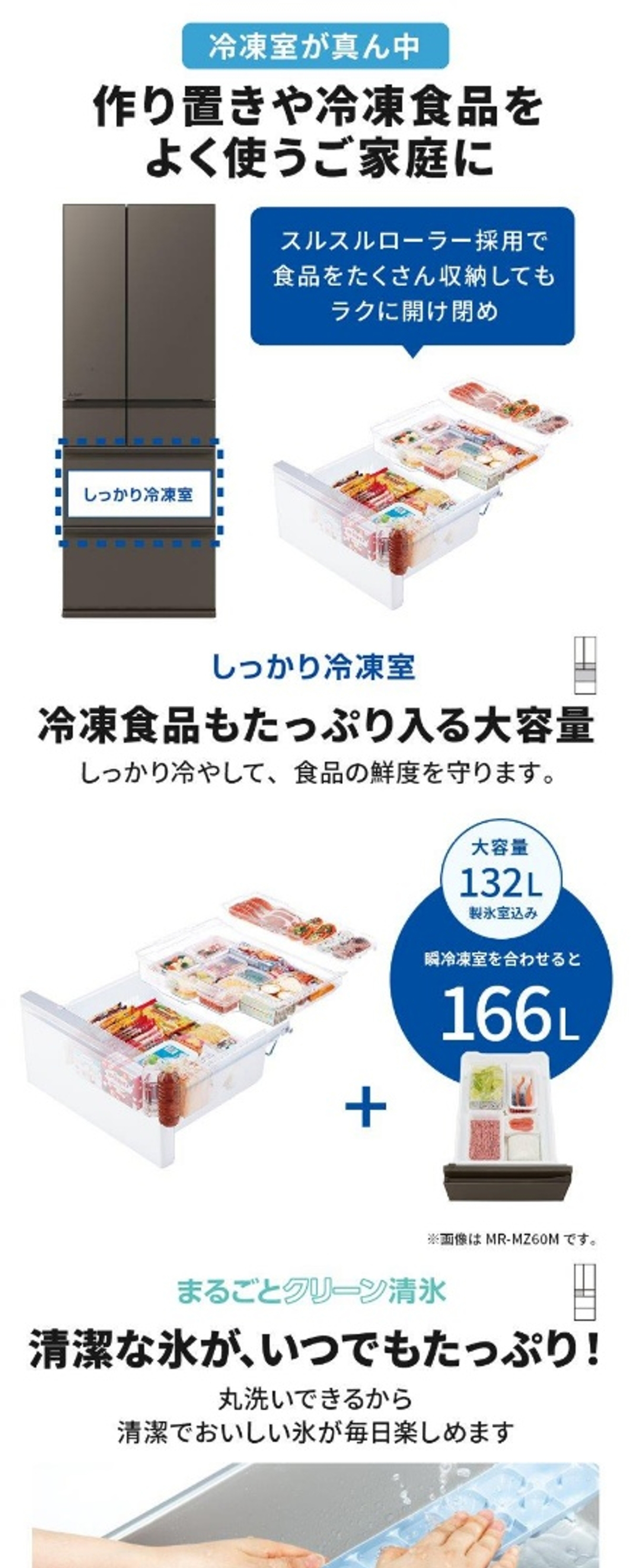 冷凍室が真ん中

作り置きや冷凍食品をよく使うご家庭に

スルスルローラー採用で食品をたくさん収納してもラクに開け閉め

しっかり冷凍室

しっかり冷凍室

冷凍食品もたっぷり入る大容量

しっかり冷やして、食品の鮮度を守ります。

大容量
132L
製氷室込み

瞬冷凍室を合わせると
166L

+

※画像は MR-MZ60M です。

まるごとクリーン清氷

清潔な氷が、いつでもたっぷり！

丸洗いできるから
清潔でおいしい氷が毎日楽しめます